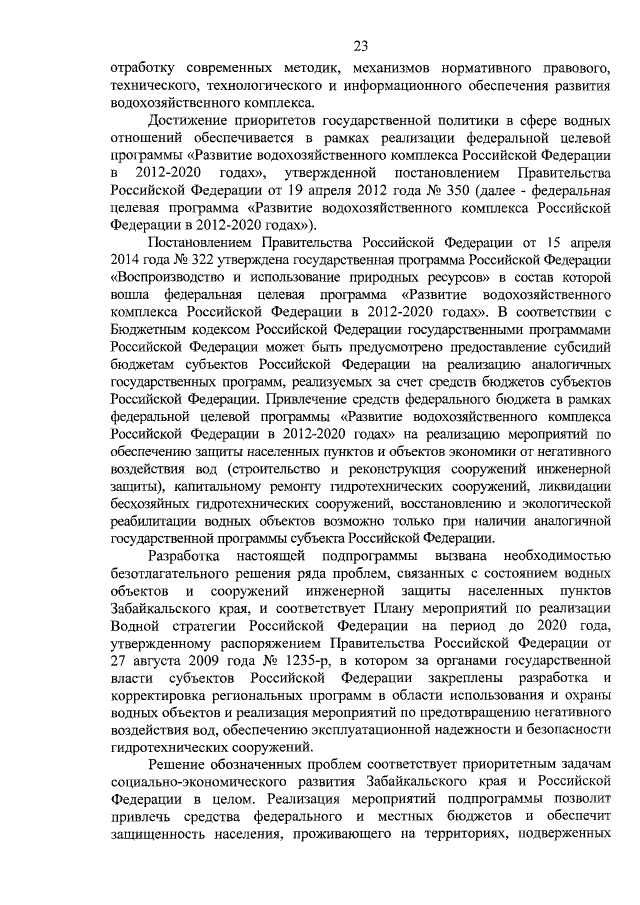 23

отработку современных методик, механизмов нормативного правового, технического, технологического и информационного обеспечения развития водохозяйственного комплекса.

Достижение приоритетов государственной политики в сфере водных отношений обеспечивается в рамках реализации федеральной целевой программы «Развитие водохозяйственного комплекса Российской Федерации в 2012-2020 годах», утвержденной постановлением Правительства Российской Федерации от 19 апреля 2012 года № 350 (далее - федеральная целевая программа «Развитие водохозяйственного комплекса Российской Федерации в 2012-2020 годах»).

Постановлением Правительства Российской Федерации от 15 апреля 2014 года № 322 утверждена государственная программа Российской Федерации «Воспроизводство и использование природных ресурсов» в состав которой вошла федеральная целевая программа «Развитие водохозяйственного комплекса Российской Федерации в 2012-2020 годах». В соответствии с Бюджетным кодексом Российской Федерации государственными программами Российской Федерации может быть предусмотрено предоставление субсидий бюджетам субъектов Российской Федерации на реализацию аналогичных государственных программ, реализуемых за счет средств бюджетов субъектов Российской Федерации. Привлечение средств федерального бюджета в рамках федеральной целевой программы «Развитие водохозяйственного комплекса Российской Федерации в 2012-2020 годах» на реализацию мероприятий по обеспечению защиты населенных пунктов и объектов экономики от негативного воздействия вод (строительство и реконструкция сооружений инженерной защиты), капитальному ремонту гидротехнических сооружений, ликвидации бесхозяйных гидротехнических сооружений, восстановлению и экологической реабилитации водных объектов возможно только при наличии аналогичной государственной программы субъекта Российской Федерации.

Разработка настоящей подпрограммы вызвана необходимостью безотлагательного решения ряда проблем, связанных с состоянием водных объектов и сооружений инженерной защиты населенных пунктов Забайкальского края, и соответствует Плану мероприятий по реализации Водной стратегии Российской Федерации на период до 2020 года, утвержденному распоряжением Правительства Российской Федерации от 27 августа 2009 года № 1235-р, в котором за органами государственной власти субъектов Российской Федерации закреплены разработка и корректировка региональных программ в области использования и охраны водных объектов и реализация мероприятий по предотвращению негативного воздействия вод, обеспечению эксплуатационной надежности и безопасности гидротехнических сооружений.

Решение обозначенных проблем соответствует приоритетным задачам социально-экономического развития Забайкальского края и Российской Федерации в целом. Реализация мероприятий подпрограммы позволит привлечь средства федерального и местных бюджетов и обеспечит защищенность населения, проживающего на территориях, подверженных